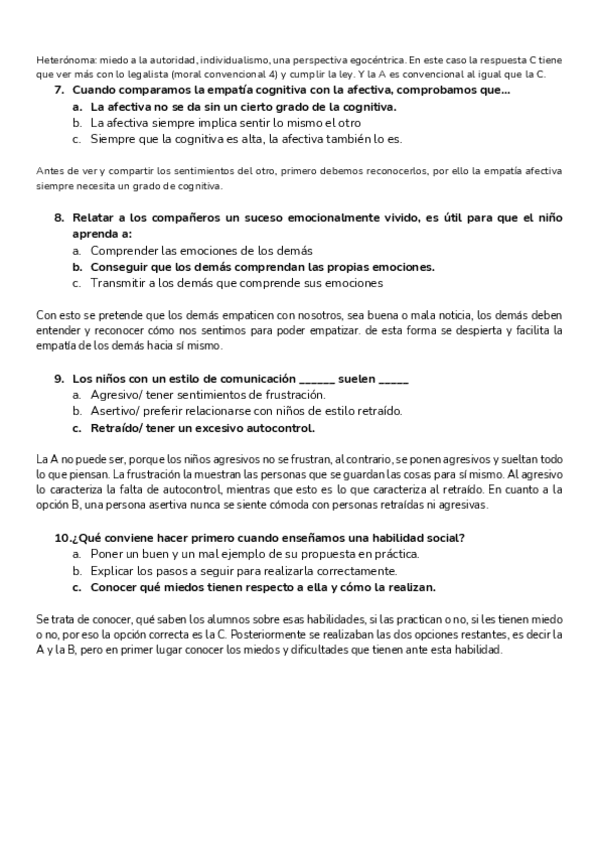 Heterónoma: miedo a la autoridad, individualismo, una perspectiva egocéntrica. En este caso la respuesta C tiene que ver más con lo legalista (moral convencional 4) y cumplir la ley. Y la A es convencional al igual que la C.

7. Cuando comparamos la empatía cognitiva con la afectiva, comprobamos que...
a. La afectiva no se da sin un cierto grado de la cognitiva.
b. La afectiva siempre implica sentir lo mismo el otro
c. Siempre que la cognitiva es alta, la afectiva también lo es.

Antes de ver y compartir los sentimientos del otro, primero debemos reconocerlos, por ello la empatía afectiva siempre necesita un grado de cognitiva.

8. Relatar a los compañeros un suceso emocionalmente vivido, es útil para que el niño aprenda a:
a. Comprender las emociones de los demás
b. Conseguir que los demás comprendan las propias emociones.
c. Transmitir a los demás que comprende sus emociones

Con esto se pretende que los demás empaticen con nosotros, sea buena o mala noticia, los demás deben entender y reconocer cómo nos sentimos para poder empatizar. de esta forma se despierta y facilita la empatía de los demás hacia sí mismo.

9. Los niños con un estilo de comunicación ______ suelen _____
a. Agresivo/ tener sentimientos de frustración.
b. Asertivo/ preferir relacionarse con niños de estilo retraído.
c. Retraído/ tener un excesivo autocontrol.

La A no puede ser, porque los niños agresivos no se frustran, al contrario, se ponen agresivos y sueltan todo lo que piensan. La frustración la muestran las personas que se guardan las cosas para sí mismo. Al agresivo lo caracteriza la falta de autocontrol, mientras que esto es lo que caracteriza al retraído. En cuanto a la opción B, una persona asertiva nunca se siente cómoda con personas retraídas ni agresivas.

10.¿Qué conviene hacer primero cuando enseñamos una habilidad social?
a. Poner un buen y un mal ejemplo de su propuesta en práctica.
b. Explicar los pasos a seguir para realizarla correctamente.
c. Conocer qué miedos tienen respecto a ella y cómo la realizan.

Se trata de conocer, qué saben los alumnos sobre esas habilidades, si las practican o no, si les tienen miedo o no, por eso la opción correcta es la C. Posteriormente se realizaban las dos opciones restantes, es decir la A y la B, pero en primer lugar conocer los miedos y dificultades que tienen ante esta habilidad.